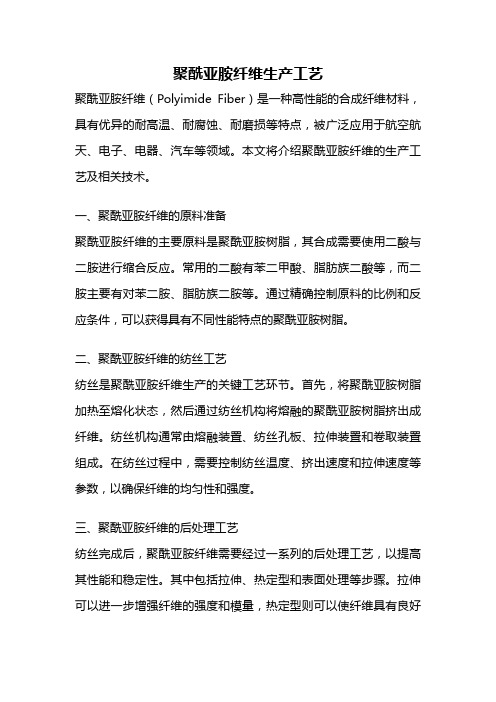 聚酰亚胺纤维生产工艺

聚酰亚胺纤维（Polyimide Fiber）是一种高性能的合成纤维材料，具有优异的耐高温、耐腐蚀、耐磨损等特点，被广泛应用于航空航天、电子、电器、汽车等领域。本文将介绍聚酰亚胺纤维的生产工艺及相关技术。

一、聚酰亚胺纤维的原料准备

聚酰亚胺纤维的主要原料是聚酰亚胺树脂，其合成需要使用二酸与二胺进行缩合反应。常用的二酸有苯二甲酸、脂肪族二酸等，而二胺主要有对苯二胺、脂肪族二胺等。通过精确控制原料的比例和反应条件，可以获得具有不同性能特点的聚酰亚胺树脂。

二、聚酰亚胺纤维的纺丝工艺

纺丝是聚酰亚胺纤维生产的关键工艺环节。首先，将聚酰亚胺树脂加热至熔化状态，然后通过纺丝机构将熔融的聚酰亚胺树脂挤出成纤维。纺丝机构通常由熔融装置、纺丝孔板、拉伸装置和卷取装置组成。在纺丝过程中，需要控制纺丝温度、挤出速度和拉伸速度等参数，以确保纤维的均匀性和强度。

三、聚酰亚胺纤维的后处理工艺

纺丝完成后，聚酰亚胺纤维需要经过一系列的后处理工艺，以提高其性能和稳定性。其中包括拉伸、热定型和表面处理等步骤。拉伸可以进一步增强纤维的强度和模量，热定型则可以使纤维具有良好